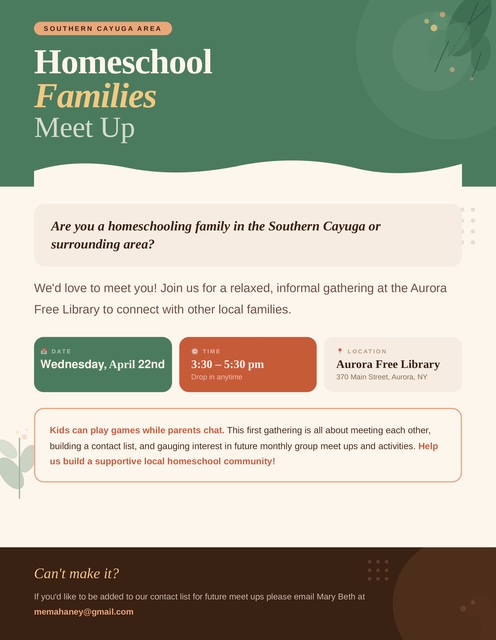 SOUTHERN CAYUGA AREA

Homeschool
Families
Meet Up

Are you a homeschooling family in the Southern Cayuga or surrounding area?

We'd love to meet you! Join us for a relaxed, informal gathering at the Aurora Free Library to connect with other local families.

DATE
Wednesday, April 22nd

TIME
3:30 – 5:30 pm
Drop in anytime

LOCATION
Aurora Free Library
370 Main Street, Aurora, NY

Kids can play games while parents chat. This first gathering is all about meeting each other, building a contact list, and gauging interest in future monthly group meet ups and activities. Help us build a supportive local homeschool community!

Can't make it?

If you'd like to be added to our contact list for future meet ups please email Mary Beth at memahaney@gmail.com